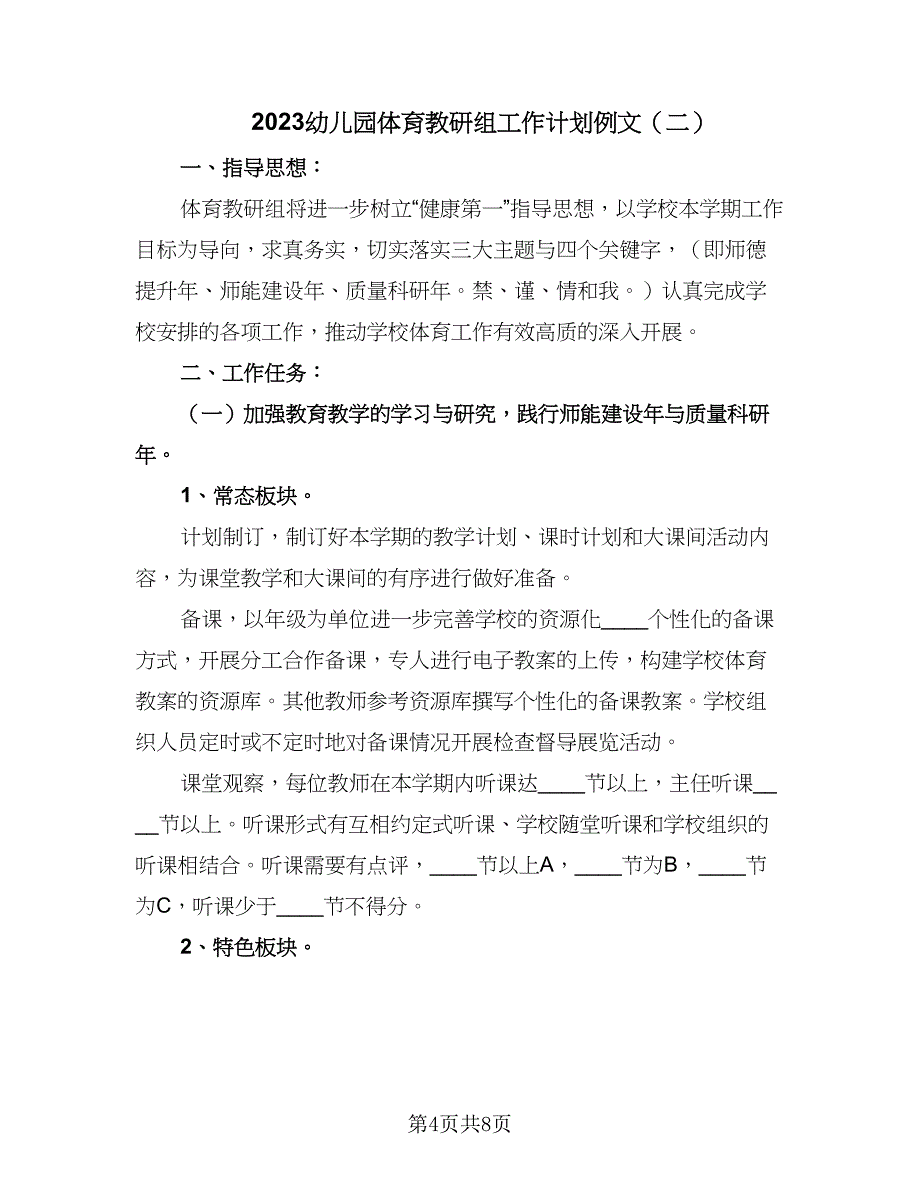 2023幼儿园体育教研组工作计划例文（二）

一、指导思想：

体育教研组将进一步树立“健康第一”指导思想，以学校本学期工作目标为导向，求真务实，切实落实三大主题与四个关键字，（即师德提升年、师能建设年、质量科研年。禁、谨、情和我。）认真完成学校安排的各项工作，推动学校体育工作有效高质的深入开展。

二、工作任务：

（一）加强教育教学的学习与研究，践行师能建设年与质量科研年。

1、常态板块。

计划制订，制订好本学期的教学计划、课时计划和大课间活动内容，为课堂教学和大课间的有序进行做好准备。

备课，以年级为单位进一步完善学校的资源化____个性化的备课方式，开展分工合作备课，专人进行电子教案的上传，构建学校体育教案的资源库。其他教师参考资源库撰写个性化的备课教案。学校组织人员定时或不定时地对备课情况开展检查督导展览活动。

课堂观察，每位教师在本学期内听课达____节以上，主任听课____节以上。听课形式有互相约定式听课、学校随堂听课和学校组织的听课相结合。听课需要有点评，____节以上A，____节为B，____节为C，听课少于____节不得分。

2、特色板块。

第4页共8页